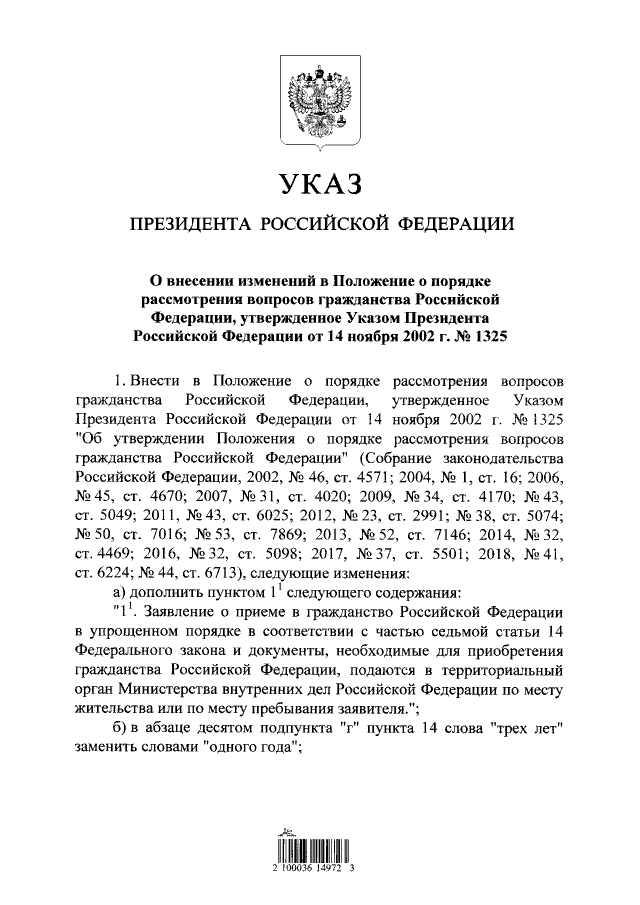 УКАЗ

ПРЕЗИДЕНТА РОССИЙСКОЙ ФЕДЕРАЦИИ

О внесении изменений в Положение о порядке рассмотрения вопросов гражданства Российской Федерации, утвержденное Указом Президента Российской Федерации от 14 ноября 2002 г. № 1325

1. Внести в Положение о порядке рассмотрения вопросов гражданства Российской Федерации, утвержденное Указом Президента Российской Федерации от 14 ноября 2002 г. № 1325 "Об утверждении Положения о порядке рассмотрения вопросов гражданства Российской Федерации" (Собрание законодательства Российской Федерации, 2002, № 46, ст. 4571; 2004, № 1, ст. 16; 2006, № 45, ст. 4670; 2007, № 31, ст. 4020; 2009, № 34, ст. 4170; № 43, ст. 5049; 2011, № 43, ст. 6025; 2012, № 23, ст. 2991; № 38, ст. 5074; № 50, ст. 7016; № 53, ст. 7869; 2013, № 52, ст. 7146; 2014, № 32, ст. 4469; 2016, № 32, ст. 5098; 2017, № 37, ст. 5501; 2018, № 41, ст. 6224; № 44, ст. 6713), следующие изменения:

а) дополнить пунктом $1^1$ следующего содержания:

"$1^1$. Заявление о приеме в гражданство Российской Федерации в упрощенном порядке в соответствии с частью седьмой статьи 14 Федерального закона и документы, необходимые для приобретения гражданства Российской Федерации, подаются в территориальный орган Министерства внутренних дел Российской Федерации по месту жительства или по месту пребывания заявителя.";

б) в абзаце десятом подпункта "г" пункта 14 слова "трех лет" заменить словами "одного года";

2 100036 14972 3